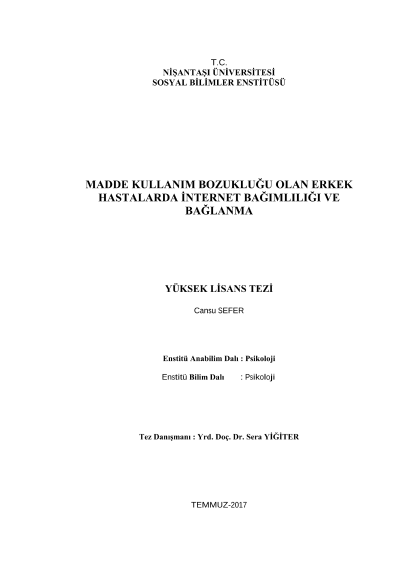 T.C.
NİŞANTAŞI ÜNİVERSİTESİ
SOSYAL BİLİMLER ENSTİTÜSÜ

MADDE KULLANIM BOZUKLUĞU OLAN ERKEK HASTALARDA İNTERNET BAĞIMLILIĞI VE BAĞLANMA

YÜKSEK LİSANS TEZİ

Cansu SEFER

Enstitü Anabilim Dalı : Psikoloji

Enstitü Bilim Dalı : Psikoloji

Tez Danışmanı : Yrd. Doç. Dr. Sera YİĞİTER

TEMMUZ-2017